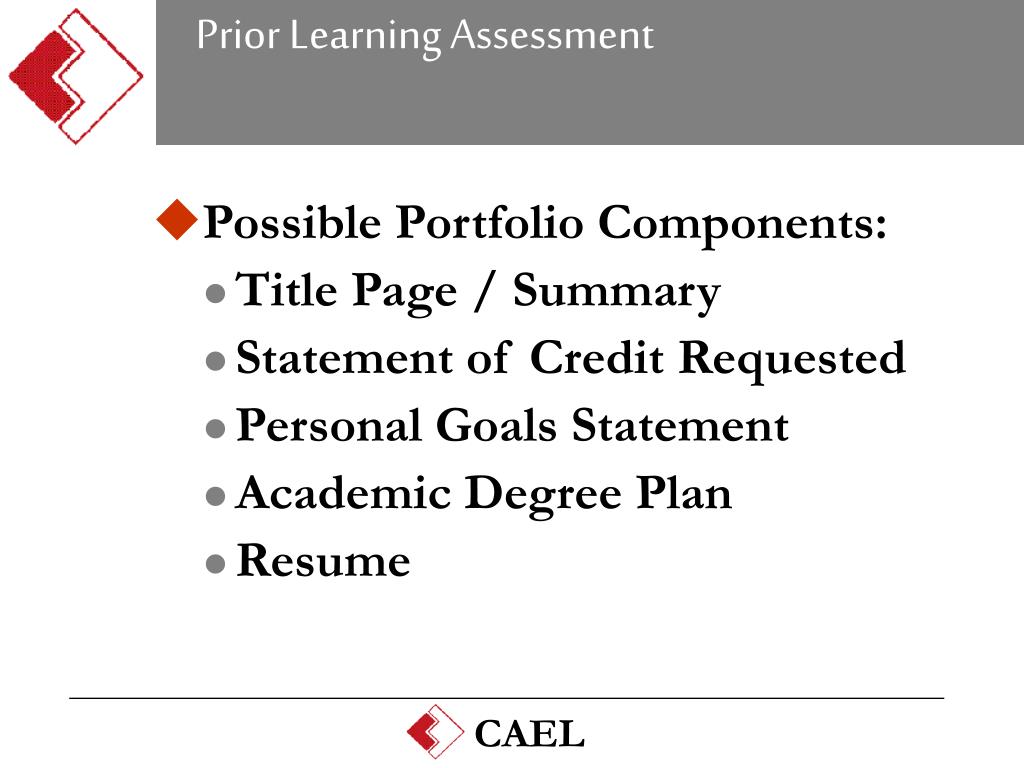 Prior Learning Assessment

Possible Portfolio Components:
- Title Page / Summary
- Statement of Credit Requested
- Personal Goals Statement
- Academic Degree Plan
- Resume

CAEL